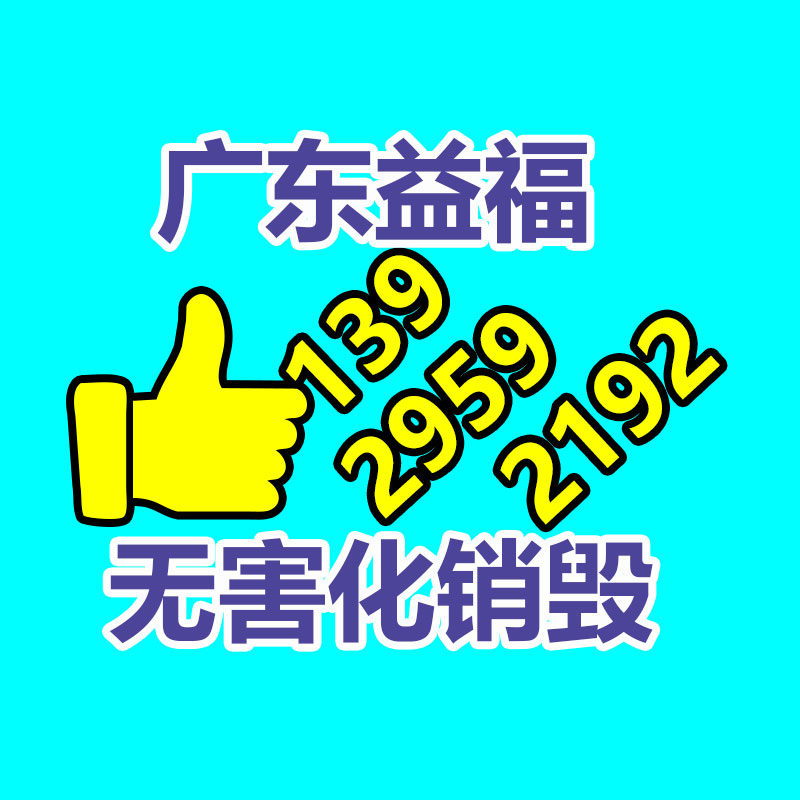 广东益福

139
2959
2192

无害化销毁